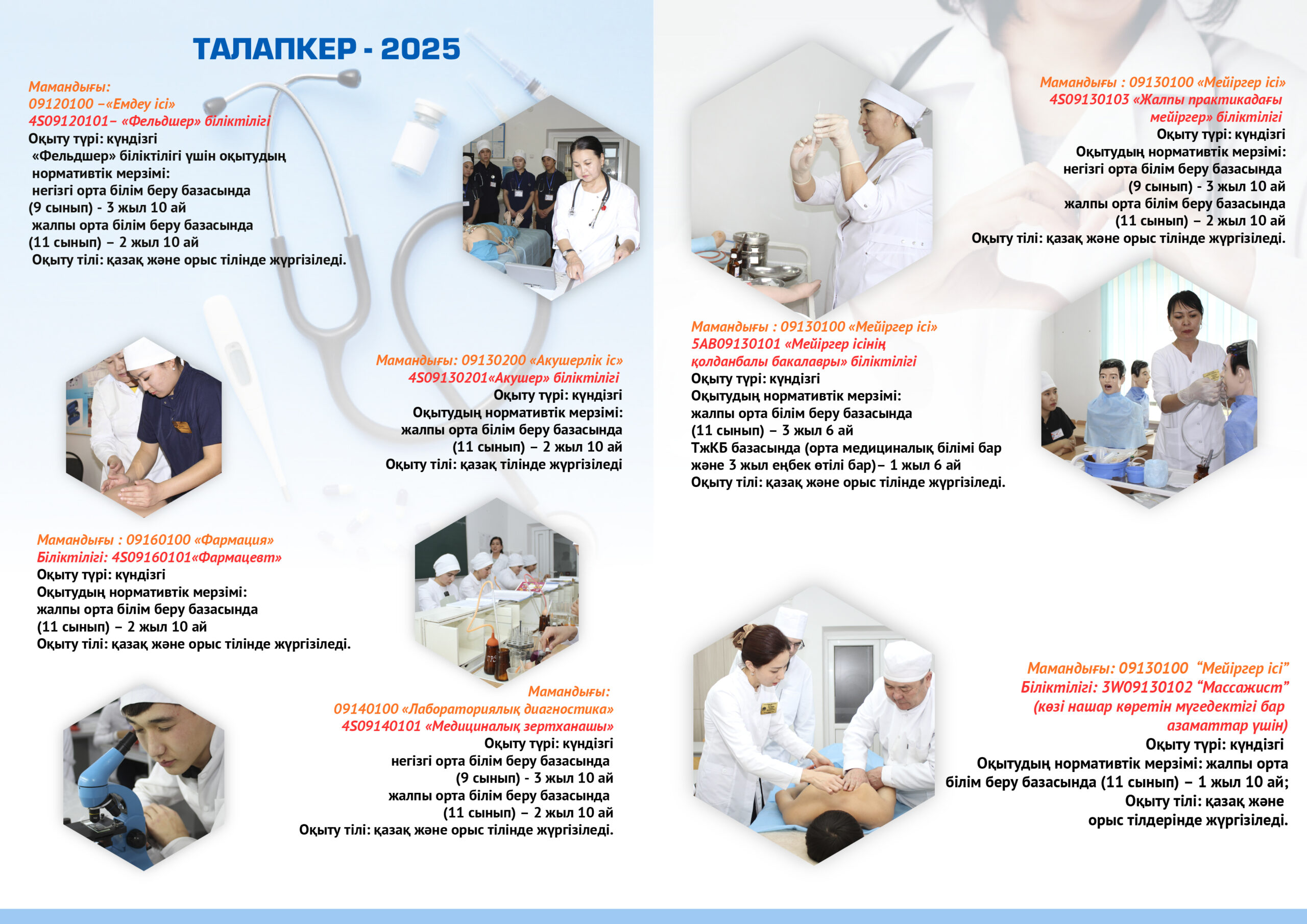 ТАЛАПКЕР - 2025

Мамандығы:
09120100 –«Емдеу ісі»
4S09120101– «Фельдшер» біліктілігі
Оқыту түрі: күндізгі
«Фельдшер» біліктілігі үшін оқытудың нормативтік мерзімі:
негізгі орта білім беру базасында
(9 сынып) - 3 жыл 10 ай
жалпы орта білім беру базасында
(11 сынып) – 2 жыл 10 ай
Оқыту тілі: қазақ және орыс тілінде жүргізіледі.

Мамандығы: 09130200 «Акушерлік іс»
4S09130201«Акушер» біліктілігі
Оқыту түрі: күндізгі
Оқытудың нормативтік мерзімі:
жалпы орта білім беру базасында
(11 сынып) – 2 жыл 10 ай
Оқыту тілі: қазақ тілінде жүргізіледі

Мамандығы : 09160100 «Фармация»
Біліктілігі: 4S09160101«Фармацевт»
Оқыту түрі: күндізгі
Оқытудың нормативтік мерзімі:
жалпы орта білім беру базасында
(11 сынып) – 2 жыл 10 ай
Оқыту тілі: қазақ және орыс тілінде жүргізіледі.

Мамандығы:
09140100 «Лабораториялық диагностика»
4S09140101 «Медициналық зертханашы»
Оқыту түрі: күндізгі
негізгі орта білім беру базасында
(9 сынып) - 3 жыл 10 ай
жалпы орта білім беру базасында
(11 сынып) – 2 жыл 10 ай
Оқыту тілі: қазақ және орыс тілінде жүргізіледі.

Мамандығы : 09130100 «Мейіргер ісі»
4S09130103 «Жалпы практикадағы мейіргер» біліктілігі
Оқыту түрі: күндізгі
Оқытудың нормативтік мерзімі:
негізгі орта білім беру базасында
(9 сынып) - 3 жыл 10 ай
жалпы орта білім беру базасында
(11 сынып) – 2 жыл 10 ай
Оқыту тілі: қазақ және орыс тілінде жүргізіледі.

Мамандығы : 09130100 «Мейіргер ісі»
5АВ09130101 «Мейіргер ісінің қолданбалы бакалавры» біліктілігі
Оқыту түрі: күндізгі
Оқытудың нормативтік мерзімі:
жалпы орта білім беру базасында
(11 сынып) – 3 жыл 6 ай
ТжКБ базасында (орта медициналық білімі бар және 3 жыл еңбек өтілі бар)– 1 жыл 6 ай
Оқыту тілі: қазақ және орыс тілінде жүргізіледі.

Мамандығы: 09130100 “Мейіргер ісі”
Біліктілігі: 3W09130102 “Массажист”
(көзі нашар көретін мүгедектігі бар азаматтар үшін)
Оқыту түрі: күндізгі
Оқытудың нормативтік мерзімі: жалпы орта білім беру базасында (11 сынып) – 1 жыл 10 ай;
Оқыту тілі: қазақ және орыс тілдерінде жүргізіледі.